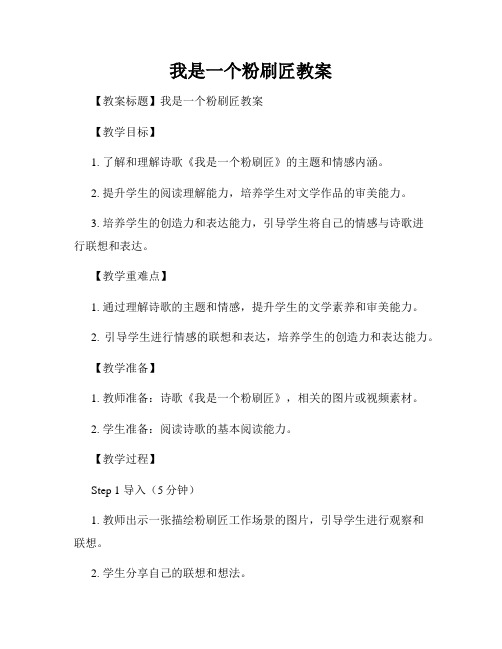 我是一个粉刷匠教案

【教案标题】我是一个粉刷匠教案

【教学目标】

1. 了解和理解诗歌《我是一个粉刷匠》的主题和情感内涵。

2. 提升学生的阅读理解能力，培养学生对文学作品的审美能力。

3. 培养学生的创造力和表达能力，引导学生将自己的情感与诗歌进行联想和表达。

【教学重难点】

1. 通过理解诗歌的主题和情感，提升学生的文学素养和审美能力。

2. 引导学生进行情感的联想和表达，培养学生的创造力和表达能力。

【教学准备】

1. 教师准备：诗歌《我是一个粉刷匠》，相关的图片或视频素材。

2. 学生准备：阅读诗歌的基本阅读能力。

【教学过程】

Step 1 导入（5 分钟）

1. 教师出示一张描绘粉刷匠工作场景的图片，引导学生进行观察和联想。

2. 学生分享自己的联想和想法。